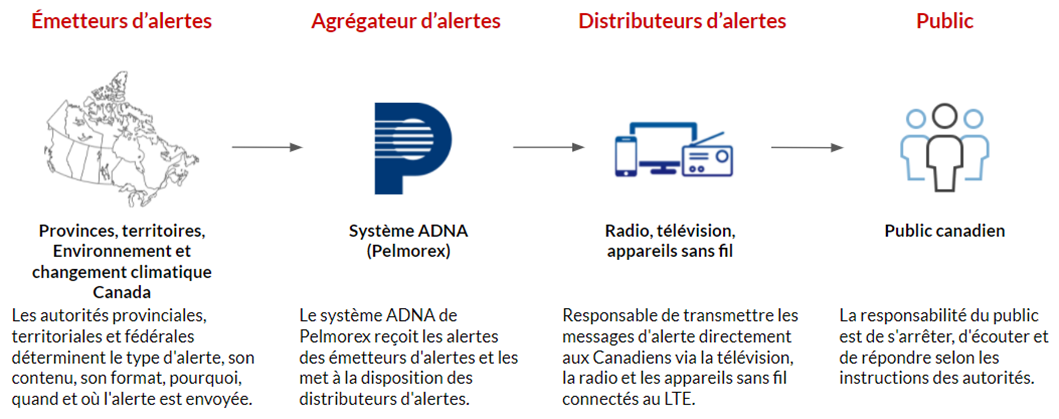 Émetteurs d'alertes

Provinces, territoires, Environnement et changement climatique Canada

Les autorités provinciales, territoriales et fédérales déterminent le type d'alerte, son contenu, son format, pourquoi, quand et où l'alerte est envoyée.

Agrégateur d'alertes

Système ADNA (Pelmorex)

Le système ADNA de Pelmorex reçoit les alertes des émetteurs d'alertes et les met à la disposition des distributeurs d'alertes.

Distributeurs d'alertes

Radio, télévision, appareils sans fil

Responsable de transmettre les messages d'alerte directement aux Canadiens via la télévision, la radio et les appareils sans fil connectés au LTE.

Public

Public canadien

La responsabilité du public est de s'arrêter, d'écouter et de répondre selon les instructions des autorités.